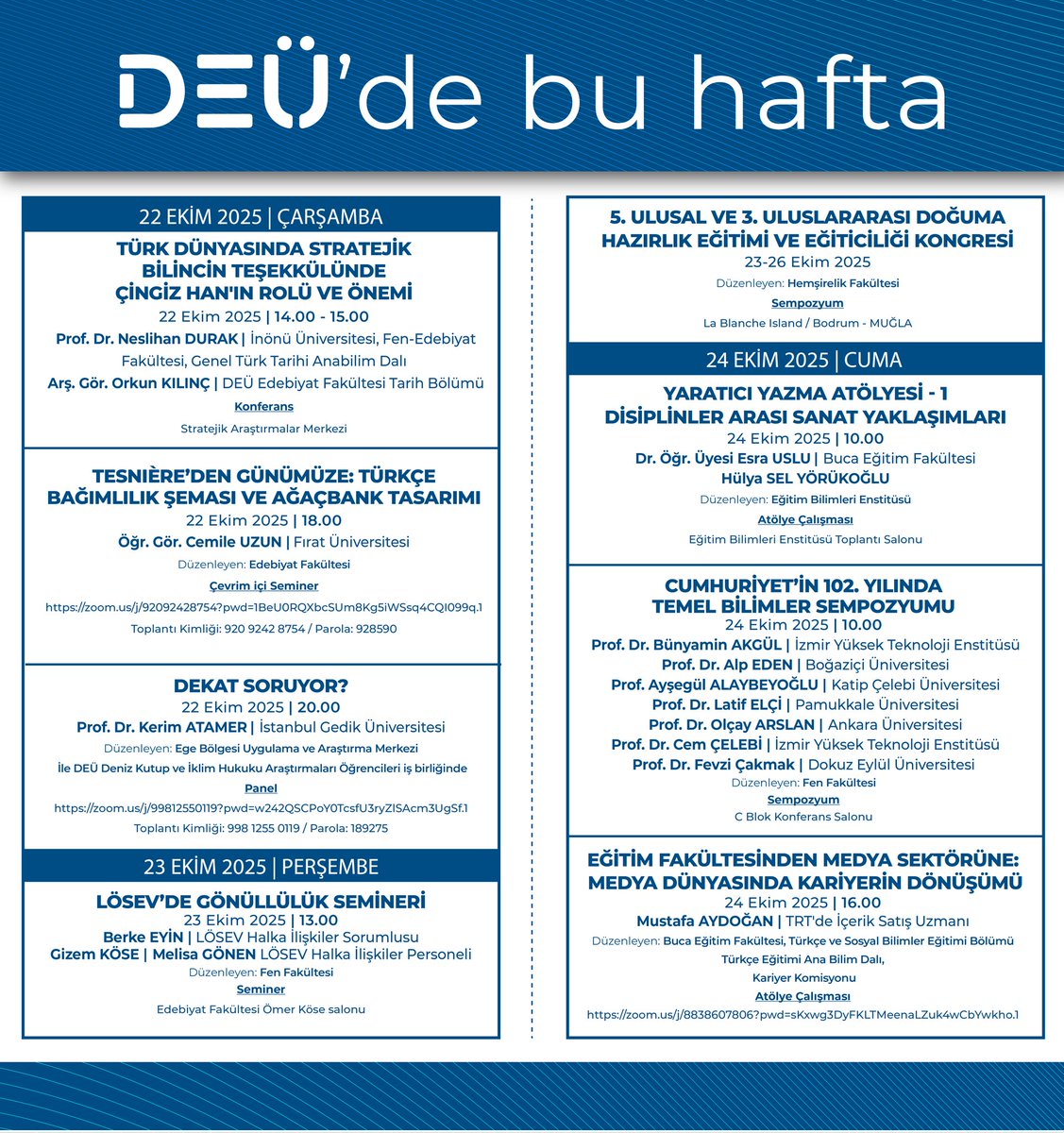 DEÜ'de bu hafta

22 EKİM 2025 | ÇARŞAMBA

TÜRK DÜNYASINDA STRATEJİK BİLİNCİN TEŞEKKÜLÜNDE ÇİNGİZ HAN'IN ROLÜ VE ÖNEMİ
22 Ekim 2025 | 14.00 - 15.00
Prof. Dr. Neslihan DURAK | İnönü Üniversitesi, Fen-Edebiyat Fakültesi, Genel Türk Tarihi Anabilim Dalı
Arş. Gör. Orkun KILINÇ | DEÜ Edebiyat Fakültesi Tarih Bölümü
Konferans
Stratejik Araştırmalar Merkezi

TESNIÈRE'DEN GÜNÜMÜZE: TÜRKÇE BAĞIMLILIK ŞEMASI VE AĞAÇBANK TASARIMI
22 Ekim 2025 | 18.00
Öğr. Gör. Cemile UZUN | Fırat Üniversitesi
Düzenleyen: Edebiyat Fakültesi
Çevrim içi Seminer
https://zoom.us/j/92092428754?pwd=1BeU0RQXbcSUm8Kg5iWSsq4CQI099q.1
Toplantı Kimliği: 920 9242 8754 / Parola: 928590

DEKAT SORUYOR?
22 Ekim 2025 | 20.00
Prof. Dr. Kerim ATAMER | İstanbul Gedik Üniversitesi
Düzenleyen: Ege Bölgesi Uygulama ve Araştırma Merkezi
İle DEÜ Deniz Kutup ve İklim Hukuku Araştırmaları Öğrencileri iş birliğinde
Panel
https://zoom.us/j/99812550119?pwd=w242QSCPoY0TcsfU3ryZISAcm3UgSf.1
Toplantı Kimliği: 998 1255 0119 / Parola: 189275

23 EKİM 2025 | PERŞEMBE

LÖSEV'DE GÖNÜLLÜLÜK SEMİNERİ
23 Ekim 2025 | 13.00
Berke EYİN | LÖSEV Halka İlişkiler Sorumlusu
Gizem KÖSE | Melisa GÖNEN LÖSEV Halka İlişkiler Personeli
Düzenleyen: Fen Fakültesi
Seminer
Edebiyat Fakültesi Ömer Köse salonu

5. ULUSAL VE 3. ULUSLARARASI DOĞUMA HAZIRLIK EĞİTİMİ VE EĞİTİCİLİĞİ KONGRESİ
23-26 Ekim 2025
Düzenleyen: Hemşirelik Fakültesi
Sempozyum
La Blanche Island / Bodrum - MUĞLA

24 EKİM 2025 | CUMA

YARATICI YAZMA ATÖLYESİ - 1 DİSİPLİNLER ARASI SANAT YAKLAŞIMLARI
24 Ekim 2025 | 10.00
Dr. Öğr. Üyesi Esra USLU | Buca Eğitim Fakültesi
Hülya SEL YÖRÜKOĞLU
Düzenleyen: Eğitim Bilimleri Enstitüsü
Atölye Çalışması
Eğitim Bilimleri Enstitüsü Toplantı Salonu

CUMHURİYET'İN 102. YILINDA TEMEL BİLİMLER SEMPOZYUMU
24 Ekim 2025 | 10.00
Prof. Dr. Bünyamin AKGÜL | İzmir Yüksek Teknoloji Enstitüsü
Prof. Dr. Alp EDEN | Boğaziçi Üniversitesi
Prof. Ayşegül ALAYBEYOĞLU | Katip Çelebi Üniversitesi
Prof. Dr. Latif ELÇİ | Pamukkale Üniversitesi
Prof. Dr. Olçay ARSLAN | Ankara Üniversitesi
Prof. Dr. Cem ÇELEBİ | İzmir Yüksek Teknoloji Enstitüsü
Prof. Dr. Fevzi Çakmak | Dokuz Eylül Üniversitesi
Düzenleyen: Fen Fakültesi
Sempozyum
C Blok Konferans Salonu

EĞİTİM FAKÜLTESİNDEN MEDYA SEKTÖRÜNE: MEDYA DÜNYASINDA KARİYERİN DÖNÜŞÜMÜ
24 Ekim 2025 | 16.00
Mustafa AYDOĞAN | TRT'de İçerik Satış Uzmanı
Düzenleyen: Buca Eğitim Fakültesi, Türkçe ve Sosyal Bilimler Eğitimi Bölümü
Türkçe Eğitimi Ana Bilim Dalı,
Kariyer Komisyonu
Atölye Çalışması
https://zoom.us/j/8838607806?pwd=sKxwg3DyFKLTMeenaLZuk4wCbYwkho.1